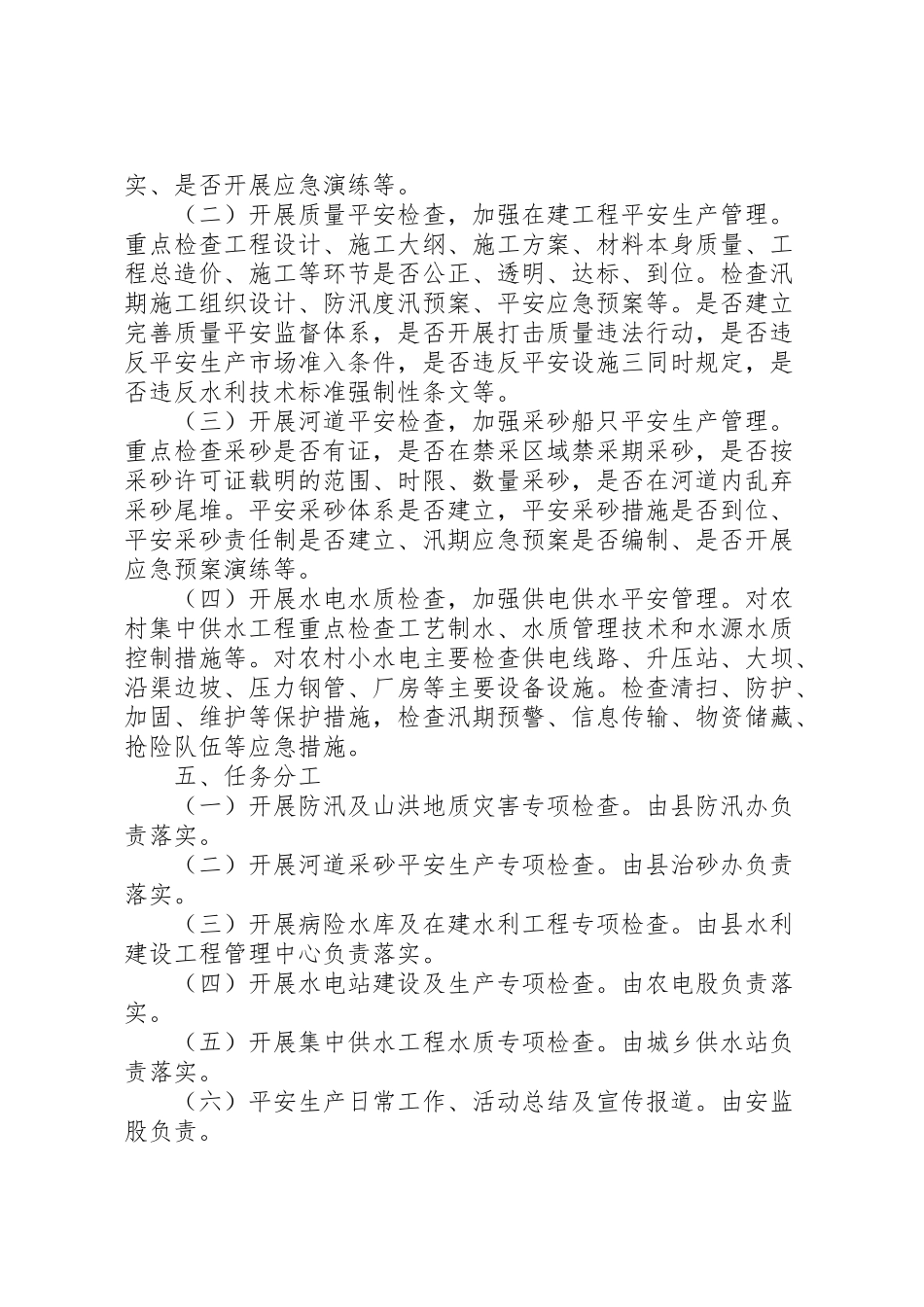 实、是否开展应急演练等。

（二）开展质量平安检查，加强在建工程平安生产管理。重点检查工程设计、施工大纲、施工方案、材料本身质量、工程总造价、施工等环节是否公正、透明、达标、到位。检查汛期施工组织设计、防汛度汛预案、平安应急预案等。是否建立完善质量平安监督体系，是否开展打击质量违法行动，是否违反平安生产市场准入条件，是否违反平安设施三同时规定，是否违反水利技术标准强制性条文等。

（三）开展河道平安检查，加强采砂船只平安生产管理。重点检查采砂是否有证，是否在禁采区域禁采期采砂，是否按采砂许可证载明的范围、时限、数量采砂，是否在河道内乱弃采砂尾堆。平安采砂体系是否建立，平安采砂措施是否到位、平安采砂责任制是否建立、汛期应急预案是否编制、是否开展应急预案演练等。

（四）开展水电水质检查，加强供电供水平安管理。对农村集中供水工程重点检查工艺制水、水质管理技术和水源水质控制措施等。对农村小水电主要检查供电线路、升压站、大坝、沿渠边坡、压力钢管、厂房等主要设备设施。检查清扫、防护、加固、维护等保护措施，检查汛期预警、信息传输、物资储藏、抢险队伍等应急措施。

五、任务分工

（一）开展防汛及山洪地质灾害专项检查。由县防汛办负责落实。

（二）开展河道采砂平安生产专项检查。由县治砂办负责落实。

（三）开展病险水库及在建水利工程专项检查。由县水利建设工程管理中心负责落实。

（四）开展水电站建设及生产专项检查。由农电股负责落实。

（五）开展集中供水工程水质专项检查。由城乡供水站负责落实。

（六）平安生产日常工作、活动总结及宣传报道。由安监股负责。